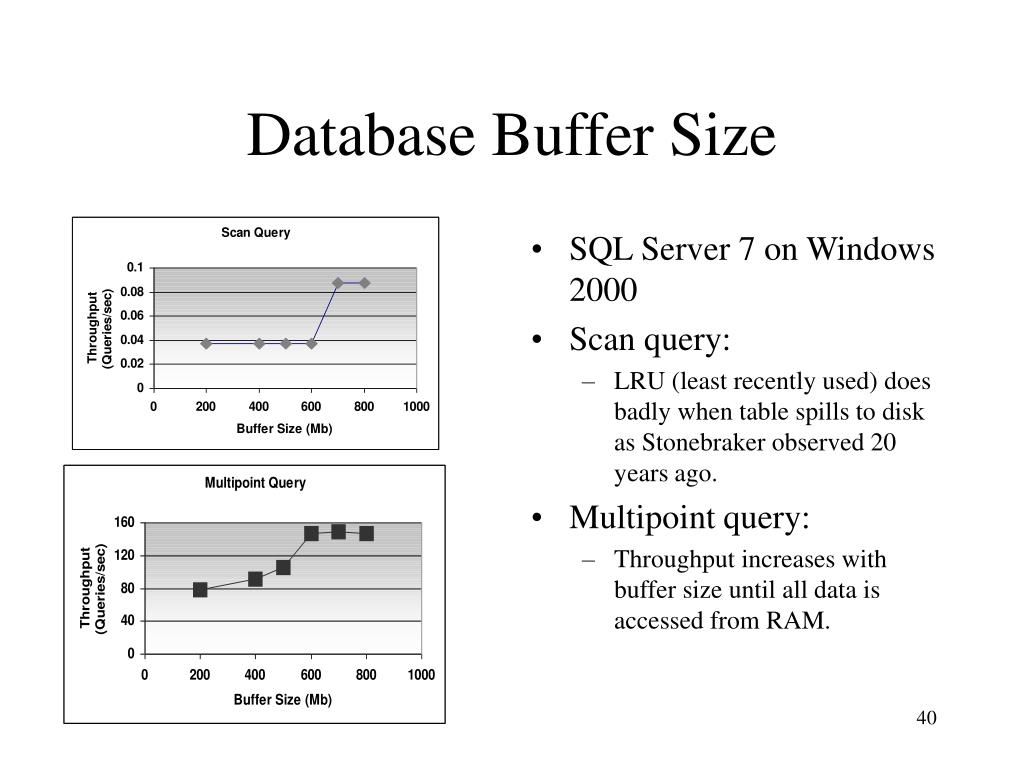 Database Buffer Size

Scan Query

Throughput (Queries/sec)

0.1
0.08
0.06
0.04
0.02
0

0 200 400 600 800 1000

Buffer Size (Mb)

Multipoint Query

Throughput (Queries/sec)

160
120
80
40
0

0 200 400 600 800 1000

Buffer Size (Mb)

• SQL Server 7 on Windows 2000
• Scan query:
– LRU (least recently used) does badly when table spills to disk as Stonebraker observed 20 years ago.
• Multipoint query:
– Throughput increases with buffer size until all data is accessed from RAM.

40